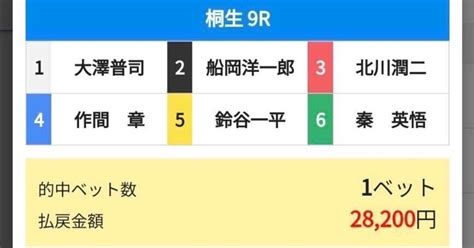 桐生 9R

| 1 | 大澤普司 | 2 | 船岡洋一郎 | 3 | 北川潤二 |
|---|---|---|---|---|---|
| 4 | 作間　章 | 5 | 鈴谷一平 | 6 | 秦　英悟 |

的中ベット数 1ベット
払戻金額 28,200円